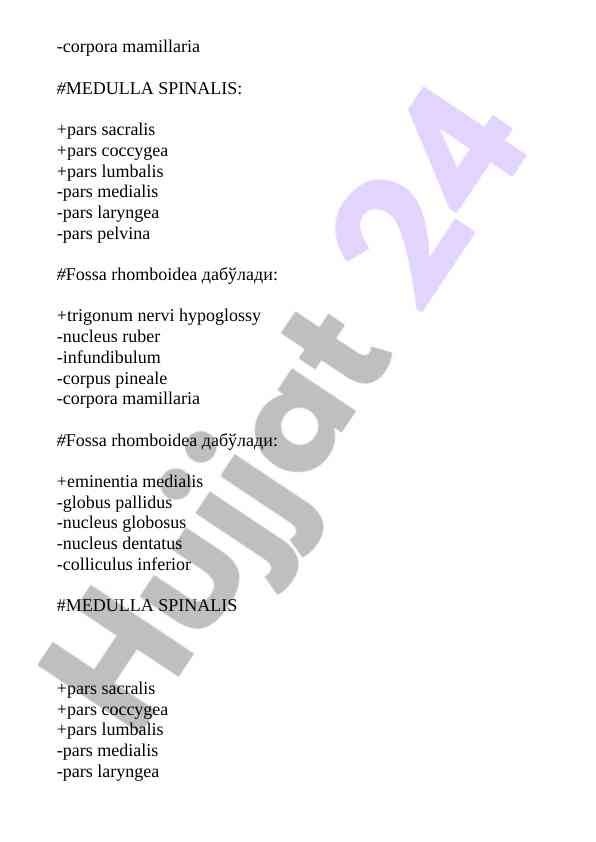 -corpora mamillaria

#MEDULLA SPINALIS:

+pars sacralis
+pars coccygea
+pars lumbalis
-pars medialis
-pars laryngea
-pars pelvina

#Fossa rhomboidea дабўлади:

+trigonum nervi hypoglossy
-nucleus ruber
-infundibulum
-corpus pineale
-corpora mamillaria

#Fossa rhomboidea дабўлади:

+eminentia medialis
-globus pallidus
-nucleus globosus
-nucleus dentatus
-colliculus inferior

#MEDULLA SPINALIS

+pars sacralis
+pars coccygea
+pars lumbalis
-pars medialis
-pars laryngea

Hujjat 24